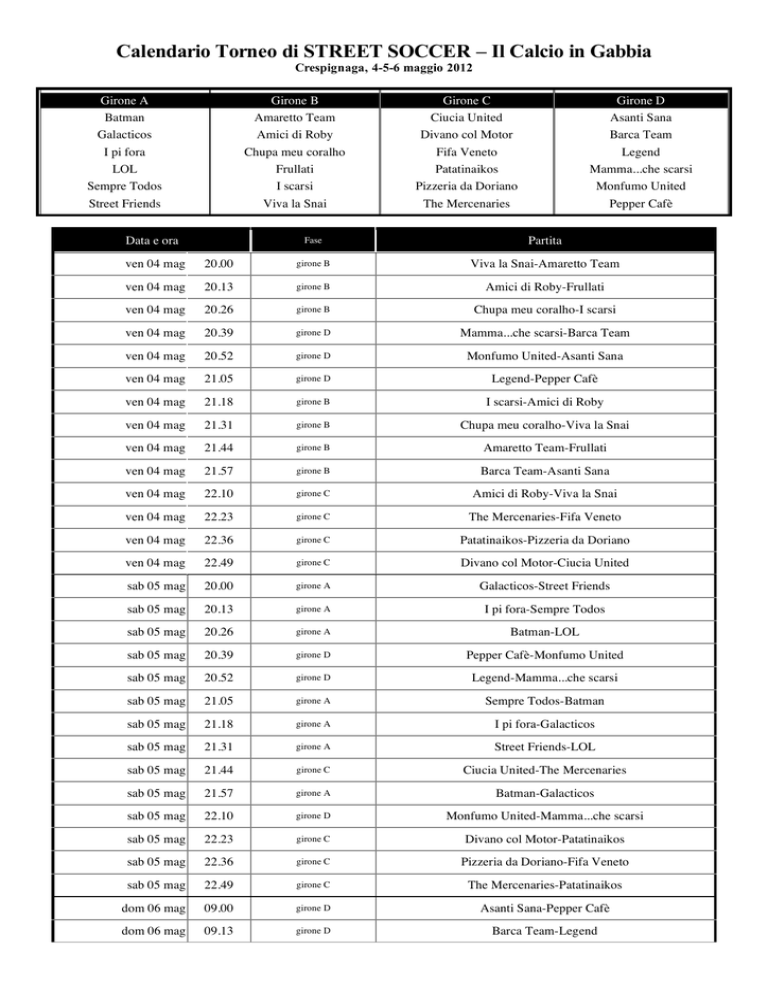 Calendario Torneo di STREET SOCCER – Il Calcio in Gabbia
Crespignaga, 4-5-6 maggio 2012

| Girone A | Girone B | Girone C | Girone D |
|---|---|---|---|
| Batman | Amaretto Team | Ciucia United | Asanti Sana |
| Galacticos | Amici di Roby | Divano col Motor | Barca Team |
| I pi fora | Chupa meu coralho | Fifa Veneto | Legend |
| LOL | Frullati | Patatinaikos | Mamma...che scarsi |
| Sempre Todos | I scarsi | Pizzeria da Doriano | Monfumo United |
| Street Friends | Viva la Snai | The Mercenaries | Pepper Cafè |

| Data e ora | | Fase | Partita |
|---|---|---|---|
| ven 04 mag | 20.00 | girone B | Viva la Snai-Amaretto Team |
| ven 04 mag | 20.13 | girone B | Amici di Roby-Frullati |
| ven 04 mag | 20.26 | girone B | Chupa meu coralho-I scarsi |
| ven 04 mag | 20.39 | girone D | Mamma...che scarsi-Barca Team |
| ven 04 mag | 20.52 | girone D | Monfumo United-Asanti Sana |
| ven 04 mag | 21.05 | girone D | Legend-Pepper Cafè |
| ven 04 mag | 21.18 | girone B | I scarsi-Amici di Roby |
| ven 04 mag | 21.31 | girone B | Chupa meu coralho-Viva la Snai |
| ven 04 mag | 21.44 | girone B | Amaretto Team-Frullati |
| ven 04 mag | 21.57 | girone B | Barca Team-Asanti Sana |
| ven 04 mag | 22.10 | girone C | Amici di Roby-Viva la Snai |
| ven 04 mag | 22.23 | girone C | The Mercenaries-Fifa Veneto |
| ven 04 mag | 22.36 | girone C | Patatinaikos-Pizzeria da Doriano |
| ven 04 mag | 22.49 | girone C | Divano col Motor-Ciucia United |
| sab 05 mag | 20.00 | girone A | Galacticos-Street Friends |
| sab 05 mag | 20.13 | girone A | I pi fora-Sempre Todos |
| sab 05 mag | 20.26 | girone A | Batman-LOL |
| sab 05 mag | 20.39 | girone D | Pepper Cafè-Monfumo United |
| sab 05 mag | 20.52 | girone D | Legend-Mamma...che scarsi |
| sab 05 mag | 21.05 | girone A | Sempre Todos-Batman |
| sab 05 mag | 21.18 | girone A | I pi fora-Galacticos |
| sab 05 mag | 21.31 | girone A | Street Friends-LOL |
| sab 05 mag | 21.44 | girone C | Ciucia United-The Mercenaries |
| sab 05 mag | 21.57 | girone A | Batman-Galacticos |
| sab 05 mag | 22.10 | girone D | Monfumo United-Mamma...che scarsi |
| sab 05 mag | 22.23 | girone C | Divano col Motor-Patatinaikos |
| sab 05 mag | 22.36 | girone C | Pizzeria da Doriano-Fifa Veneto |
| sab 05 mag | 22.49 | girone C | The Mercenaries-Patatinaikos |
| dom 06 mag | 09.00 | girone D | Asanti Sana-Pepper Cafè |
| dom 06 mag | 09.13 | girone D | Barca Team-Legend |